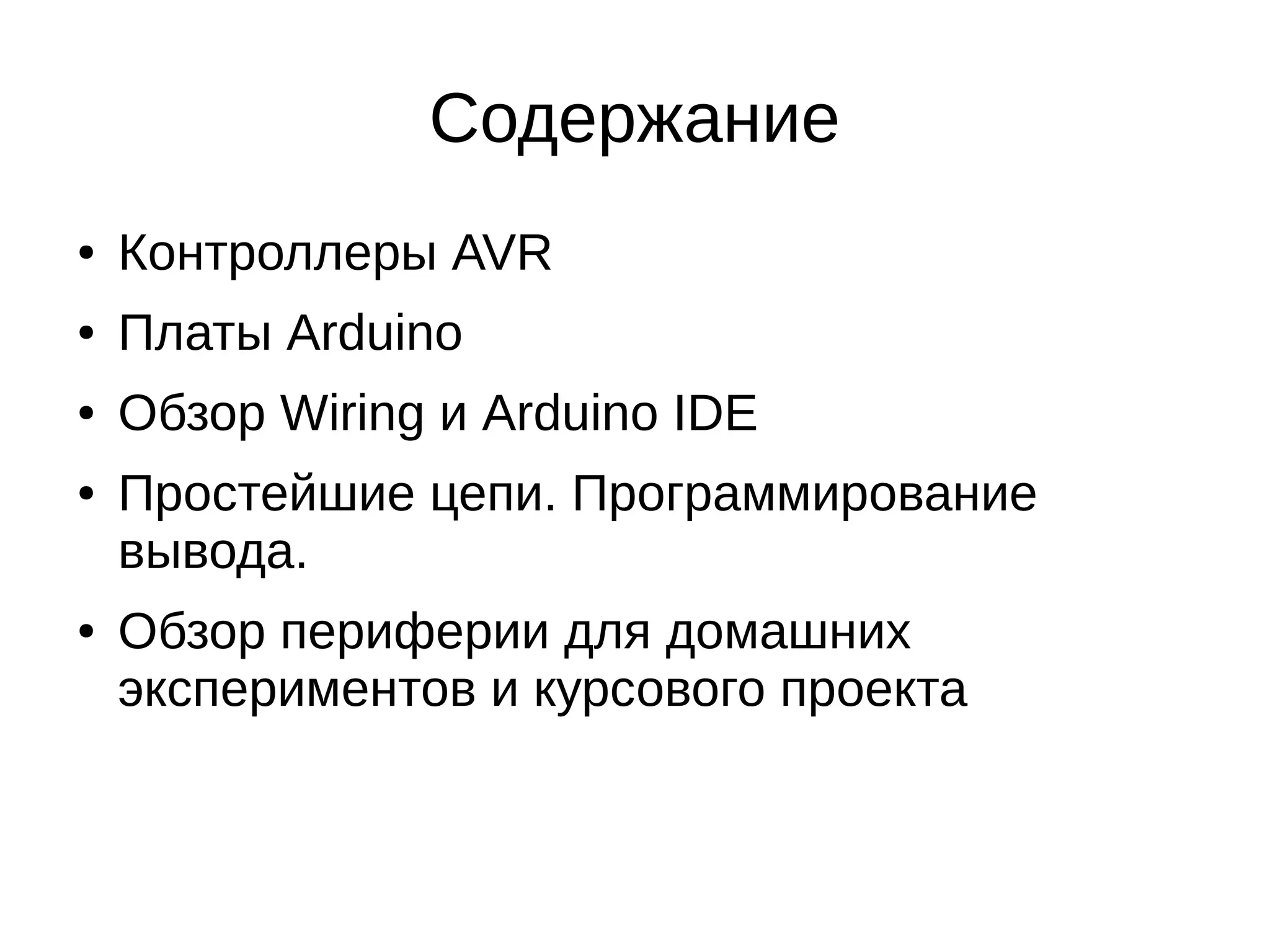 Содержание

• Контроллеры AVR
• Платы Arduino
• Обзор Wiring и Arduino IDE
• Простейшие цепи. Программирование вывода.
• Обзор периферии для домашних экспериментов и курсового проекта